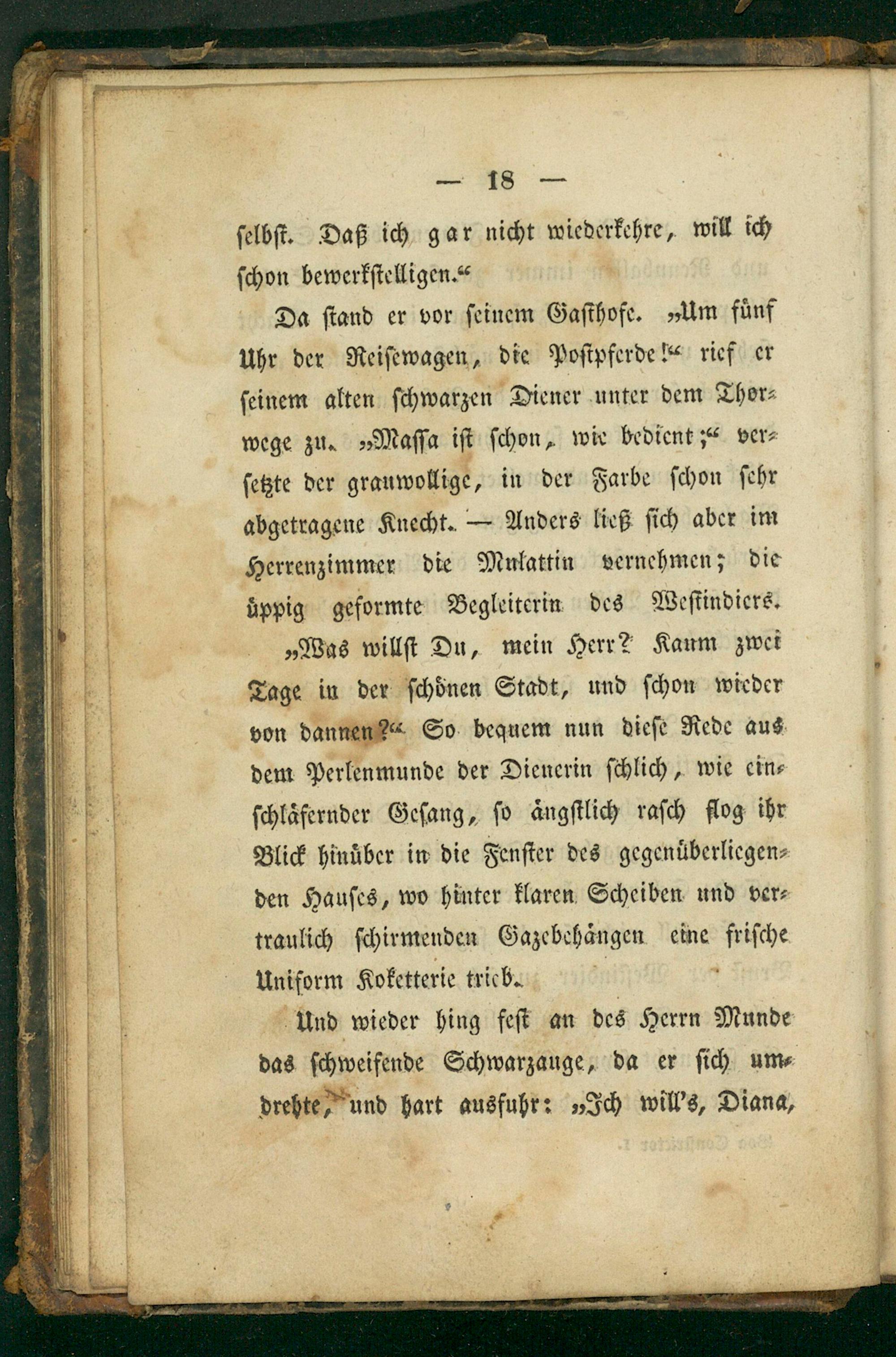 — 18 —

selbst. Daß ich gar nicht wiederkehre, will ich schon bewerkstelligen.“

Da stand er vor seinem Gasthofe. „Um fünf Uhr der Reisewagen, die Postpferde!“ rief er seinem alten schwarzen Diener unter dem Thorwege zu. „Massa ist schon, wie bedient;“ versetzte der grauwollige, in der Farbe schon sehr abgetragene Knecht. — Anders ließ sich aber im Herrenzimmer die Mulattin vernehmen; die üppig geformte Begleiterin des Westindiers.

„Was willst Du, mein Herr? Kaum zwei Tage in der schönen Stadt, und schon wieder von dannen?“ So bequem nun diese Rede aus dem Perlenmunde der Dienerin schlich, wie einschläfernder Gesang, so ängstlich rasch flog ihr Blick hinüber in die Fenster des gegenüberliegenden Hauses, wo hinter klaren Scheiben und vertraulich schirmenden Gazebehängen eine frische Uniform Koketterie trieb.

Und wieder hing fest an des Herrn Munde das schweifende Schwarzauge, da er sich umdrehte, und hart ausfuhr: „Ich will's, Diana,